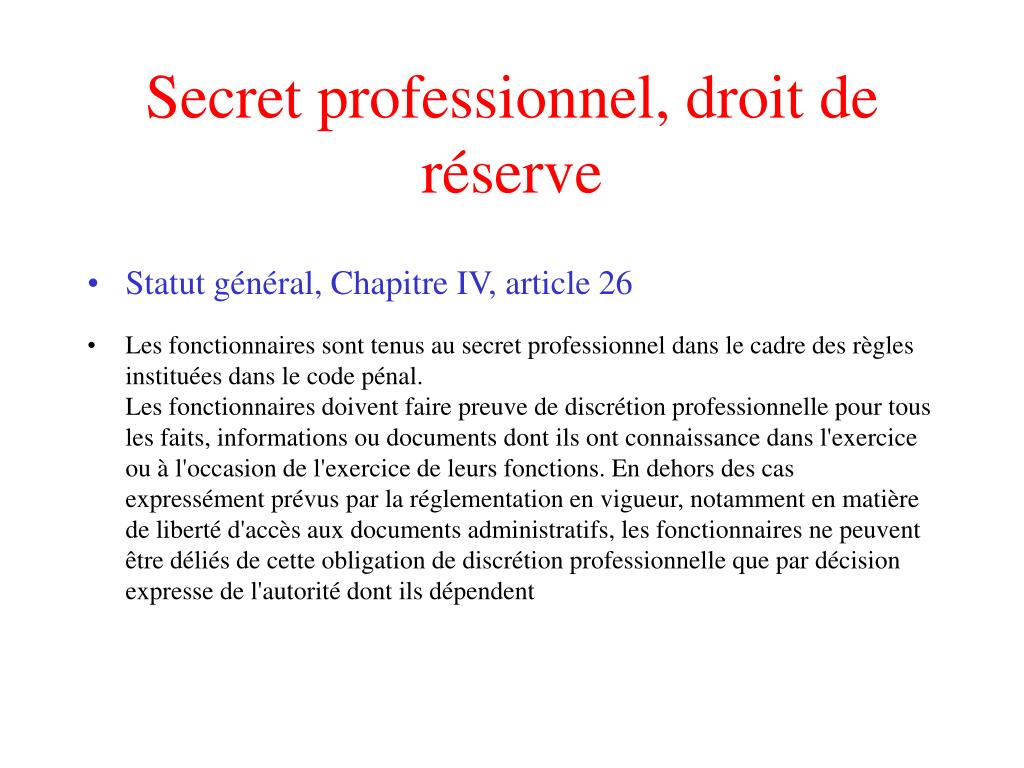 Secret professionnel, droit de réserve

• Statut général, Chapitre IV, article 26

• Les fonctionnaires sont tenus au secret professionnel dans le cadre des règles instituées dans le code pénal.
Les fonctionnaires doivent faire preuve de discrétion professionnelle pour tous les faits, informations ou documents dont ils ont connaissance dans l'exercice ou à l'occasion de l'exercice de leurs fonctions. En dehors des cas expressément prévus par la réglementation en vigueur, notamment en matière de liberté d'accès aux documents administratifs, les fonctionnaires ne peuvent être déliés de cette obligation de discrétion professionnelle que par décision expresse de l'autorité dont ils dépendent